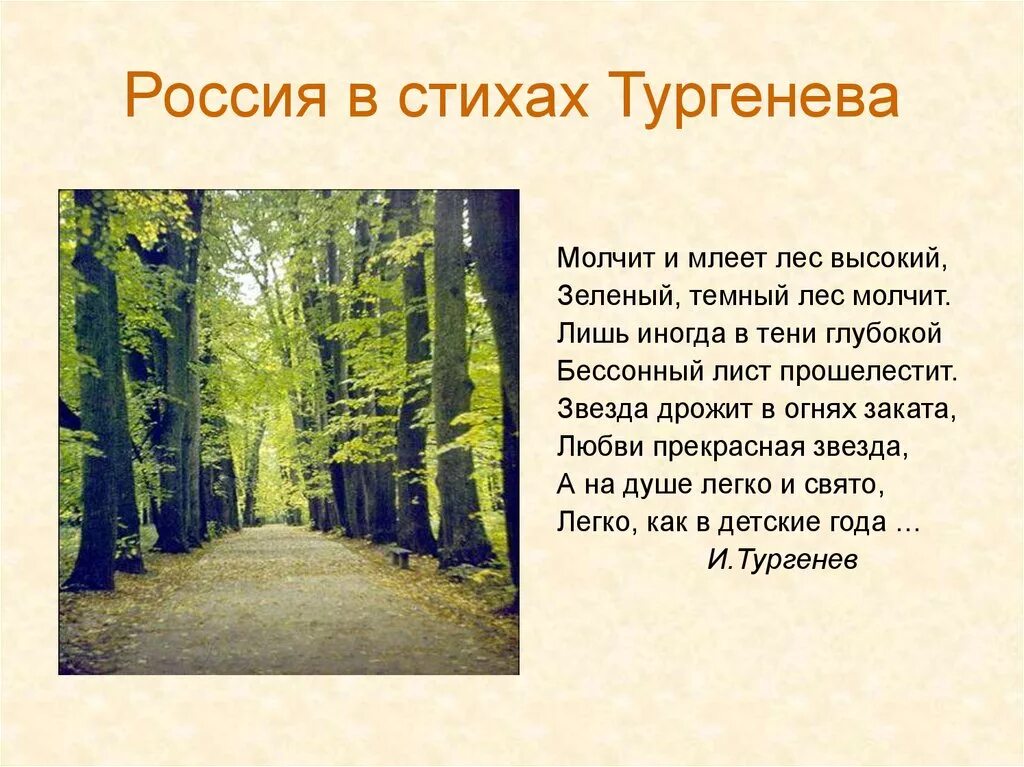 Россия в стихах Тургенева

Молчит и млеет лес высокий,
Зеленый, темный лес молчит.
Лишь иногда в тени глубокой
Бессонный лист прошелестит.
Звезда дрожит в огнях заката,
Любви прекрасная звезда,
А на душе легко и свято,
Легко, как в детские года …
И.Тургенев